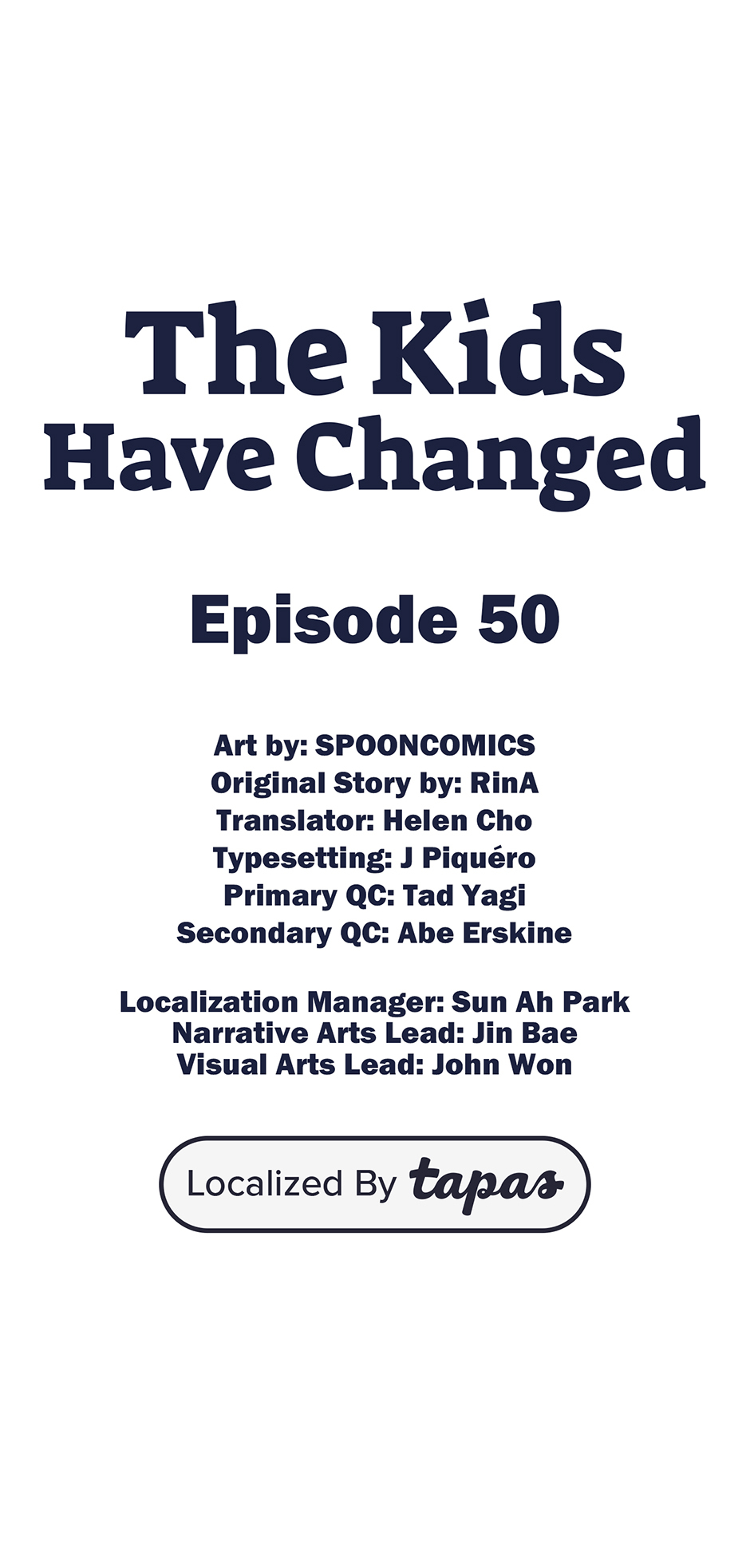 The Kids
Have Changed

Episode 50

Art by: SPOONCOMICS
Original Story by: RinA
Translator: Helen Cho
Typesetting: J Piquéro
Primary QC: Tad Yagi
Secondary QC: Abe Erskine

Localization Manager: Sun Ah Park
Narrative Arts Lead: Jin Bae
Visual Arts Lead: John Won

Localized By tapas